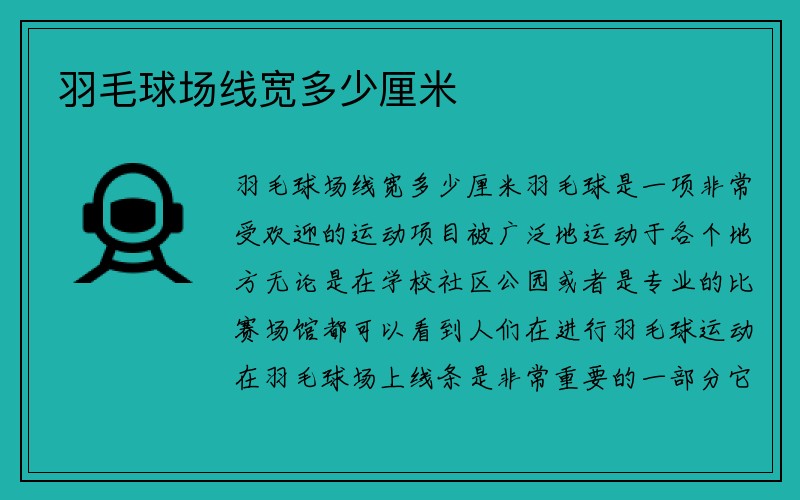 羽毛球场线宽多少厘米

羽毛球场线宽多少厘米羽毛球是一项非常受欢迎的运动项目被广泛地运动于各个地方无论是在学校社区公园或者是专业的比赛场馆都可以看到人们在进行羽毛球运动在羽毛球场上线条是非常重要的一部分它